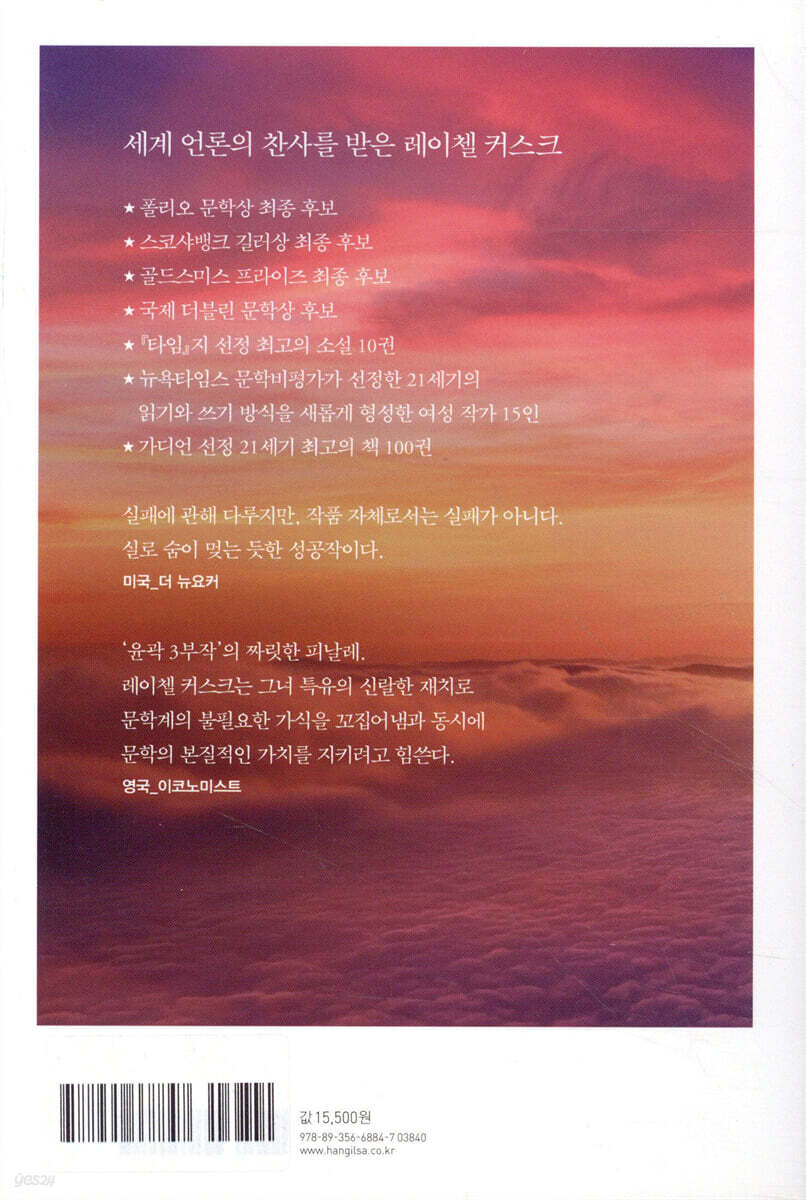 세계 언론의 찬사를 받은 레이첼 커스크

★ 폴리오 문학상 최종 후보
★ 스코샤뱅크 길러상 최종 후보
★ 골드스미스 프라이즈 최종 후보
★ 국제 더블린 문학상 후보
★ 『타임』지 선정 최고의 소설 10권
★ 뉴욕타임스 문학비평가가 선정한 21세기의 읽기와 쓰기 방식을 새롭게 형성한 여성 작가 15인
★ 가디언 선정 21세기 최고의 책 100권

실패에 관해 다루지만, 작품 자체로서는 실패가 아니다. 실로 숨이 멎는 듯한 성공작이다.
미국_더 뉴요커

'윤곽 3부작'의 짜릿한 피날레. 레이첼 커스크는 그녀 특유의 신랄한 재치로 문학계의 불필요한 가식을 꼬집어냄과 동시에 문학의 본질적인 가치를 지키려고 힘쓴다.
영국_이코노미스트

값 15,500원
978-89-356-6884-7 03840
www.hangilsa.co.kr

yes24